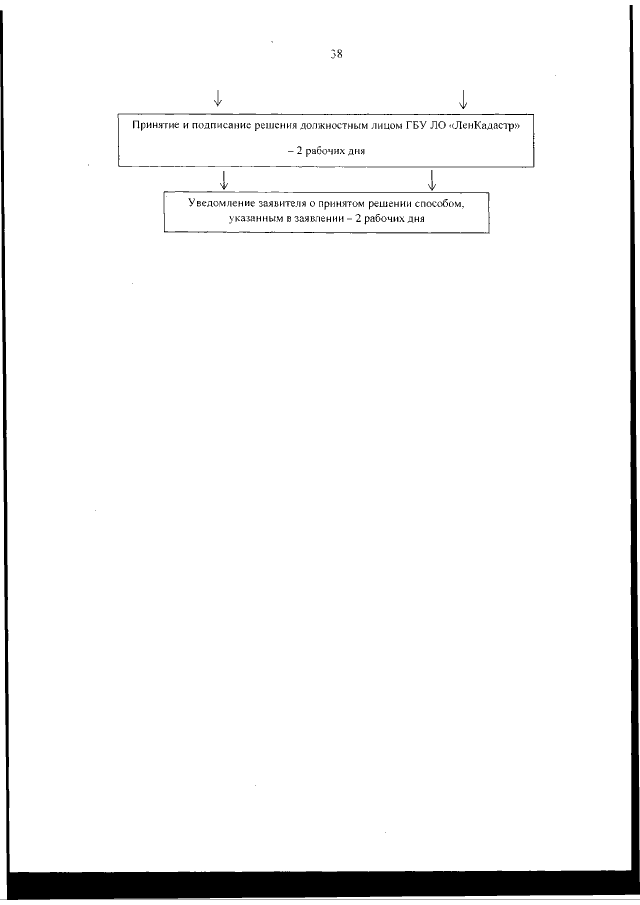 38

Принятие и подписание решения должностным лицом ГБУ ЛО «ЛенКадастр» – 2 рабочих дня

Уведомление заявителя о принятом решении способом, указанным в заявлении – 2 рабочих дня